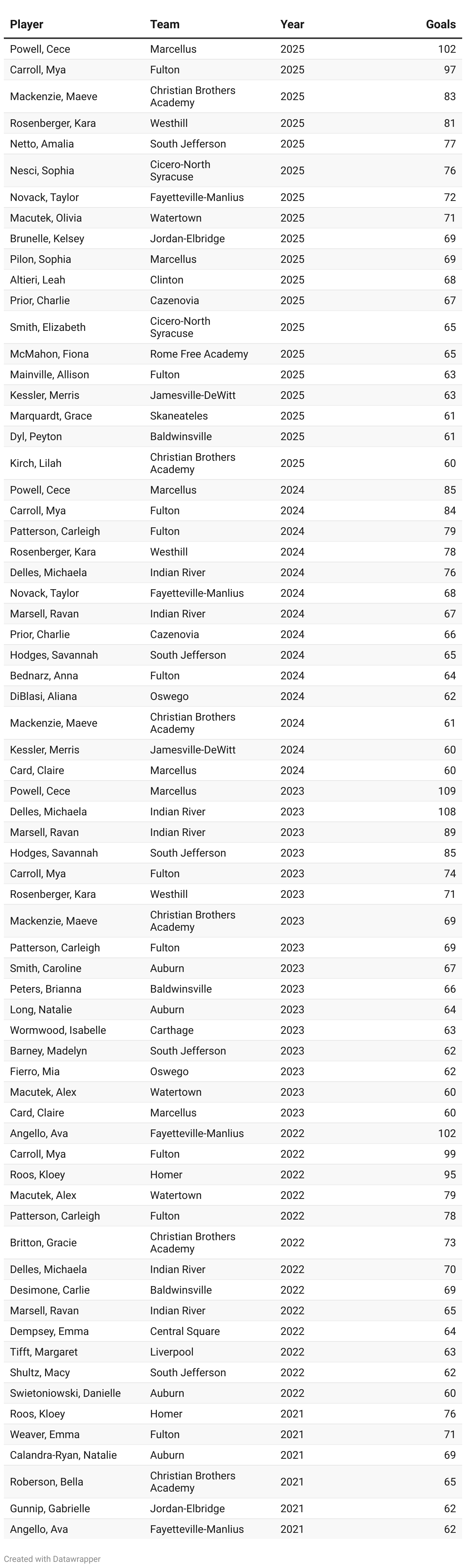 | Player | Team | Year | Goals |
|---|---|---|---|
| Powell, Cece | Marcellus | 2025 | 102 |
| Carroll, Mya | Fulton | 2025 | 97 |
| Mackenzie, Maeve | Christian Brothers Academy | 2025 | 83 |
| Rosenberger, Kara | Westhill | 2025 | 81 |
| Netto, Amalia | South Jefferson | 2025 | 77 |
| Nesci, Sophia | Cicero-North Syracuse | 2025 | 76 |
| Novack, Taylor | Fayetteville-Manlius | 2025 | 72 |
| Macutek, Olivia | Watertown | 2025 | 71 |
| Brunelle, Kelsey | Jordan-Elbridge | 2025 | 69 |
| Pilon, Sophia | Marcellus | 2025 | 69 |
| Altieri, Leah | Clinton | 2025 | 68 |
| Prior, Charlie | Cazenovia | 2025 | 67 |
| Smith, Elizabeth | Cicero-North Syracuse | 2025 | 65 |
| McMahon, Fiona | Rome Free Academy | 2025 | 65 |
| Mainville, Allison | Fulton | 2025 | 63 |
| Kessler, Merris | Jamesville-DeWitt | 2025 | 63 |
| Marquardt, Grace | Skaneateles | 2025 | 61 |
| Dyl, Peyton | Baldwinsville | 2025 | 61 |
| Kirch, Lilah | Christian Brothers Academy | 2025 | 60 |
| Powell, Cece | Marcellus | 2024 | 85 |
| Carroll, Mya | Fulton | 2024 | 84 |
| Patterson, Carleigh | Fulton | 2024 | 79 |
| Rosenberger, Kara | Westhill | 2024 | 78 |
| Delles, Michaela | Indian River | 2024 | 76 |
| Novack, Taylor | Fayetteville-Manlius | 2024 | 68 |
| Marsell, Ravan | Indian River | 2024 | 67 |
| Prior, Charlie | Cazenovia | 2024 | 66 |
| Hodges, Savannah | South Jefferson | 2024 | 65 |
| Bednarz, Anna | Fulton | 2024 | 64 |
| DiBlasi, Aliana | Oswego | 2024 | 62 |
| Mackenzie, Maeve | Christian Brothers Academy | 2024 | 61 |
| Kessler, Merris | Jamesville-DeWitt | 2024 | 60 |
| Card, Claire | Marcellus | 2024 | 60 |
| Powell, Cece | Marcellus | 2023 | 109 |
| Delles, Michaela | Indian River | 2023 | 108 |
| Marsell, Ravan | Indian River | 2023 | 89 |
| Hodges, Savannah | South Jefferson | 2023 | 85 |
| Carroll, Mya | Fulton | 2023 | 74 |
| Rosenberger, Kara | Westhill | 2023 | 71 |
| Mackenzie, Maeve | Christian Brothers Academy | 2023 | 69 |
| Patterson, Carleigh | Fulton | 2023 | 69 |
| Smith, Caroline | Auburn | 2023 | 67 |
| Peters, Brianna | Baldwinsville | 2023 | 66 |
| Long, Natalie | Auburn | 2023 | 64 |
| Wormwood, Isabelle | Carthage | 2023 | 63 |
| Barney, Madelyn | South Jefferson | 2023 | 62 |
| Fierro, Mia | Oswego | 2023 | 62 |
| Macutek, Alex | Watertown | 2023 | 60 |
| Card, Claire | Marcellus | 2023 | 60 |
| Angello, Ava | Fayetteville-Manlius | 2022 | 102 |
| Carroll, Mya | Fulton | 2022 | 99 |
| Roos, Kloey | Homer | 2022 | 95 |
| Macutek, Alex | Watertown | 2022 | 79 |
| Patterson, Carleigh | Fulton | 2022 | 78 |
| Britton, Gracie | Christian Brothers Academy | 2022 | 73 |
| Delles, Michaela | Indian River | 2022 | 70 |
| Desimone, Carlie | Baldwinsville | 2022 | 69 |
| Marsell, Ravan | Indian River | 2022 | 65 |
| Dempsey, Emma | Central Square | 2022 | 64 |
| Tifft, Margaret | Liverpool | 2022 | 63 |
| Shultz, Macy | South Jefferson | 2022 | 62 |
| Swietoniowski, Danielle | Auburn | 2022 | 60 |
| Roos, Kloey | Homer | 2021 | 76 |
| Weaver, Emma | Fulton | 2021 | 71 |
| Calandra-Ryan, Natalie | Auburn | 2021 | 69 |
| Roberson, Bella | Christian Brothers Academy | 2021 | 65 |
| Gunnip, Gabrielle | Jordan-Elbridge | 2021 | 62 |
| Angello, Ava | Fayetteville-Manlius | 2021 | 62 |

Created with Datawrapper